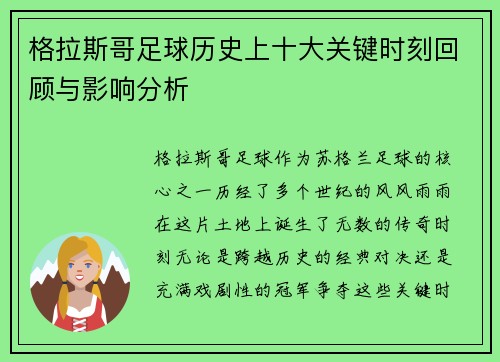 格拉斯哥足球历史上十大关键时刻回顾与影响分析

格拉斯哥足球作为苏格兰足球的核心之一历经了多个世纪的风风雨雨在这片土地上诞生了无数的传奇时刻无论是跨越历史的经典对决还是充满戏剧性的冠军争夺这些关键时